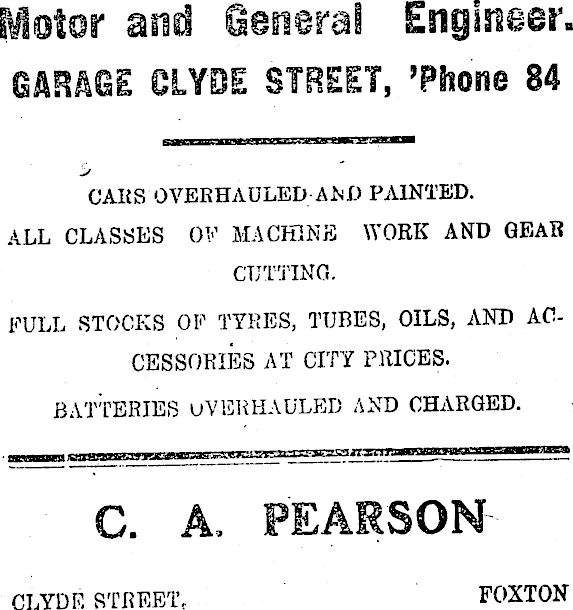 Motor and General Engineer.

GARAGE CLYDE STREET, 'Phone 84

CARS OVERHAULED AND PAINTED.

ALL CLASSES OF MACHINE WORK AND GEAR CUTTING.

FULL STOCKS OF TYRES, TUBES, OILS, AND ACCESSORIES AT CITY PRICES.

BATTERIES OVERHAULED AND CHARGED.

C. A. PEARSON

CLYDE STREET, FOXTON